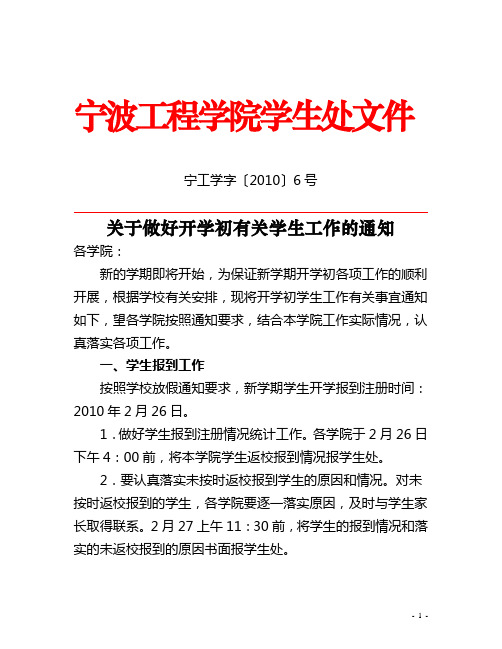 宁波工程学院学生处文件

宁工学字〔2010〕6号

关于做好开学初有关学生工作的通知

各学院：

新的学期即将开始，为保证新学期开学初各项工作的顺利开展，根据学校有关安排，现将开学初学生工作有关事宜通知如下，望各学院按照通知要求，结合本学院工作实际情况，认真落实各项工作。

一、学生报到工作

按照学校放假通知要求，新学期学生开学报到注册时间：2010年2月26日。

1．做好学生报到注册情况统计工作。各学院于2月26日下午4：00前，将本学院学生返校报到情况报学生处。

2．要认真落实未按时返校报到学生的原因和情况。对未按时返校报到的学生，各学院要逐一落实原因，及时与学生家长取得联系。2月27上午11：30前，将学生的报到情况和落实的未返校报到的原因书面报学生处。

- 1 -